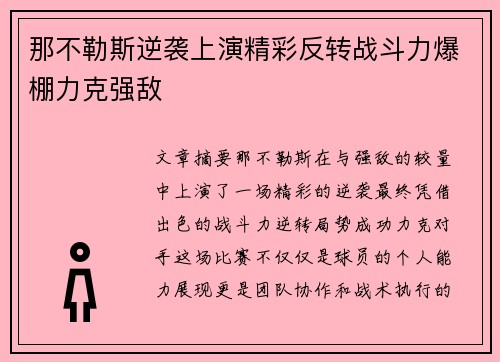 那不勒斯逆袭上演精彩反转战斗力爆棚力克强敌

文章摘要那不勒斯在与强敌的较量中上演了一场精彩的逆袭最终凭借出色的战斗力逆转局势成功力克对手这场比赛不仅仅是球员的个人能力展现更是团队协作和战术执行的